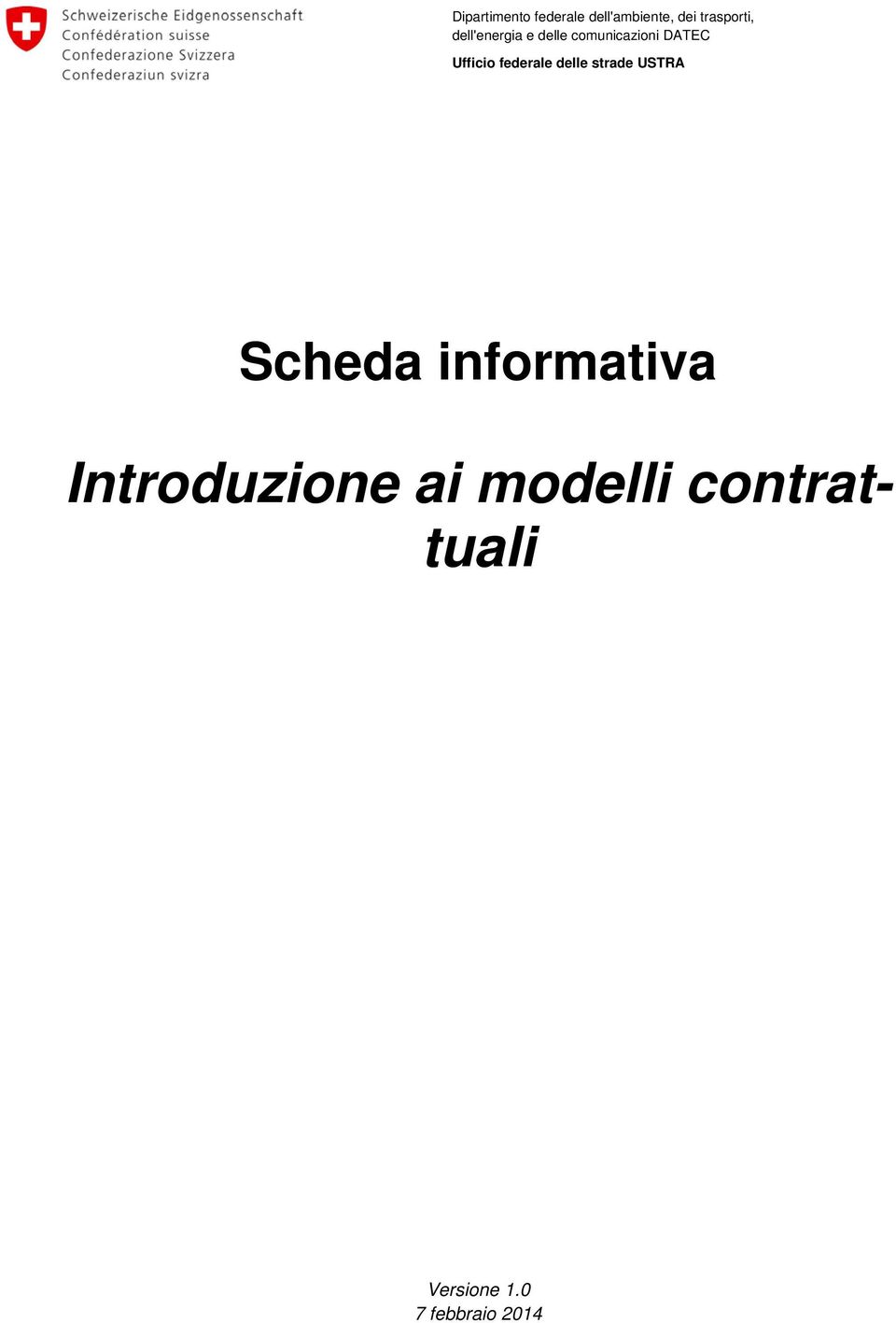 Schweizerische Eidgenossenschaft
Confédération suisse
Confederazione Svizzera
Confederaziun svizra

Dipartimento federale dell'ambiente, dei trasporti, dell'energia e delle comunicazioni DATEC

Ufficio federale delle strade USTRA

Scheda informativa

Introduzione ai modelli contrattuali

Versione 1.0
7 febbraio 2014